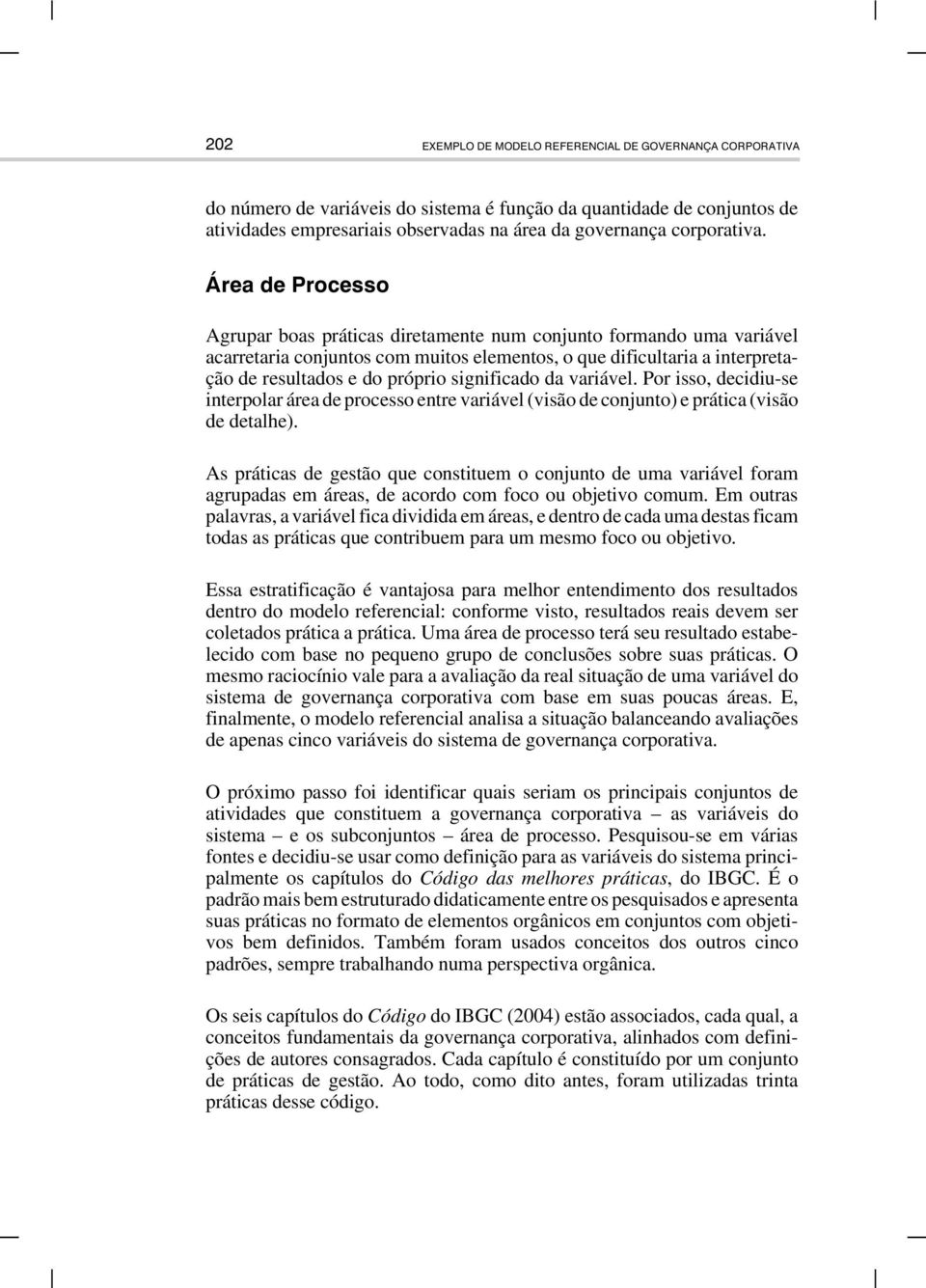 202 EXEMPLO DE MODELO REFERENCIAL DE GOVERNANÇA CORPORATIVA

do número de variáveis do sistema é função da quantidade de conjuntos de atividades empresariais observadas na área da governança corporativa.

Área de Processo

Agrupar boas práticas diretamente num conjunto formando uma variável acarretaria conjuntos com muitos elementos, o que dificultaria a interpretação de resultados e do próprio significado da variável. Por isso, decidiu-se interpolar área de processo entre variável (visão de conjunto) e prática (visão de detalhe).

As práticas de gestão que constituem o conjunto de uma variável foram agrupadas em áreas, de acordo com foco ou objetivo comum. Em outras palavras, a variável fica dividida em áreas, e dentro de cada uma destas ficam todas as práticas que contribuem para um mesmo foco ou objetivo.

Essa estratificação é vantajosa para melhor entendimento dos resultados dentro do modelo referencial: conforme visto, resultados reais devem ser coletados prática a prática. Uma área de processo terá seu resultado estabelecido com base no pequeno grupo de conclusões sobre suas práticas. O mesmo raciocínio vale para a avaliação da real situação de uma variável do sistema de governança corporativa com base em suas poucas áreas. E, finalmente, o modelo referencial analisa a situação balanceando avaliações de apenas cinco variáveis do sistema de governança corporativa.

O próximo passo foi identificar quais seriam os principais conjuntos de atividades que constituem a governança corporativa – as variáveis do sistema – e os subconjuntos – área de processo. Pesquisou-se em várias fontes e decidiu-se usar como definição para as variáveis do sistema principalmente os capítulos do Código das melhores práticas, do IBGC. É o padrão mais bem estruturado didaticamente entre os pesquisados e apresenta suas práticas no formato de elementos orgânicos em conjuntos com objetivos bem definidos. Também foram usados conceitos dos outros cinco padrões, sempre trabalhando numa perspectiva orgânica.

Os seis capítulos do Código do IBGC (2004) estão associados, cada qual, a conceitos fundamentais da governança corporativa, alinhados com definições de autores consagrados. Cada capítulo é constituído por um conjunto de práticas de gestão. Ao todo, como dito antes, foram utilizadas trinta práticas desse código.